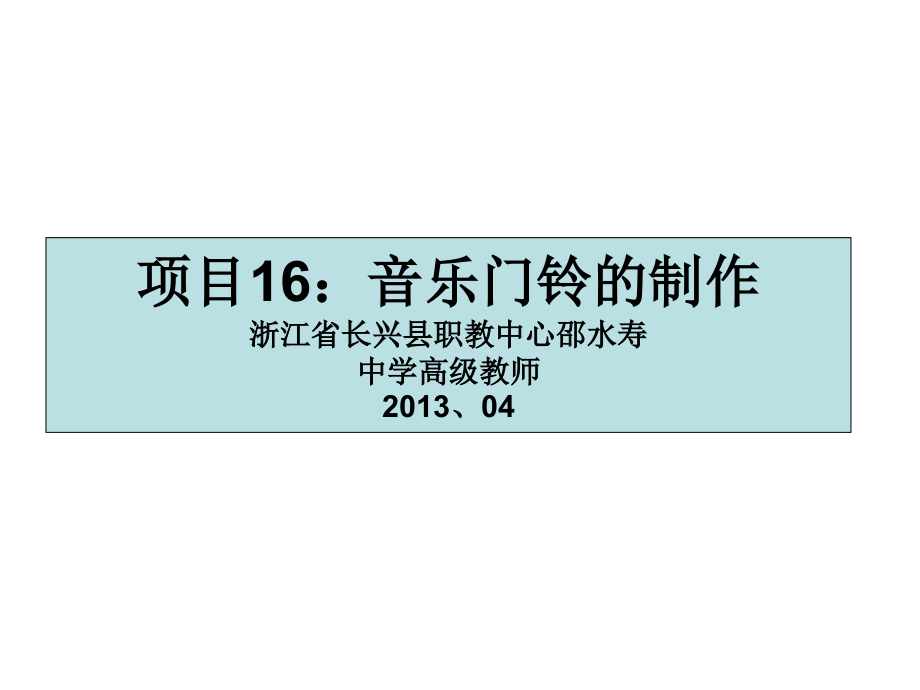 项目16：音乐门铃的制作

浙江省长兴县职教中心邵水寿

中学高级教师

2013、04